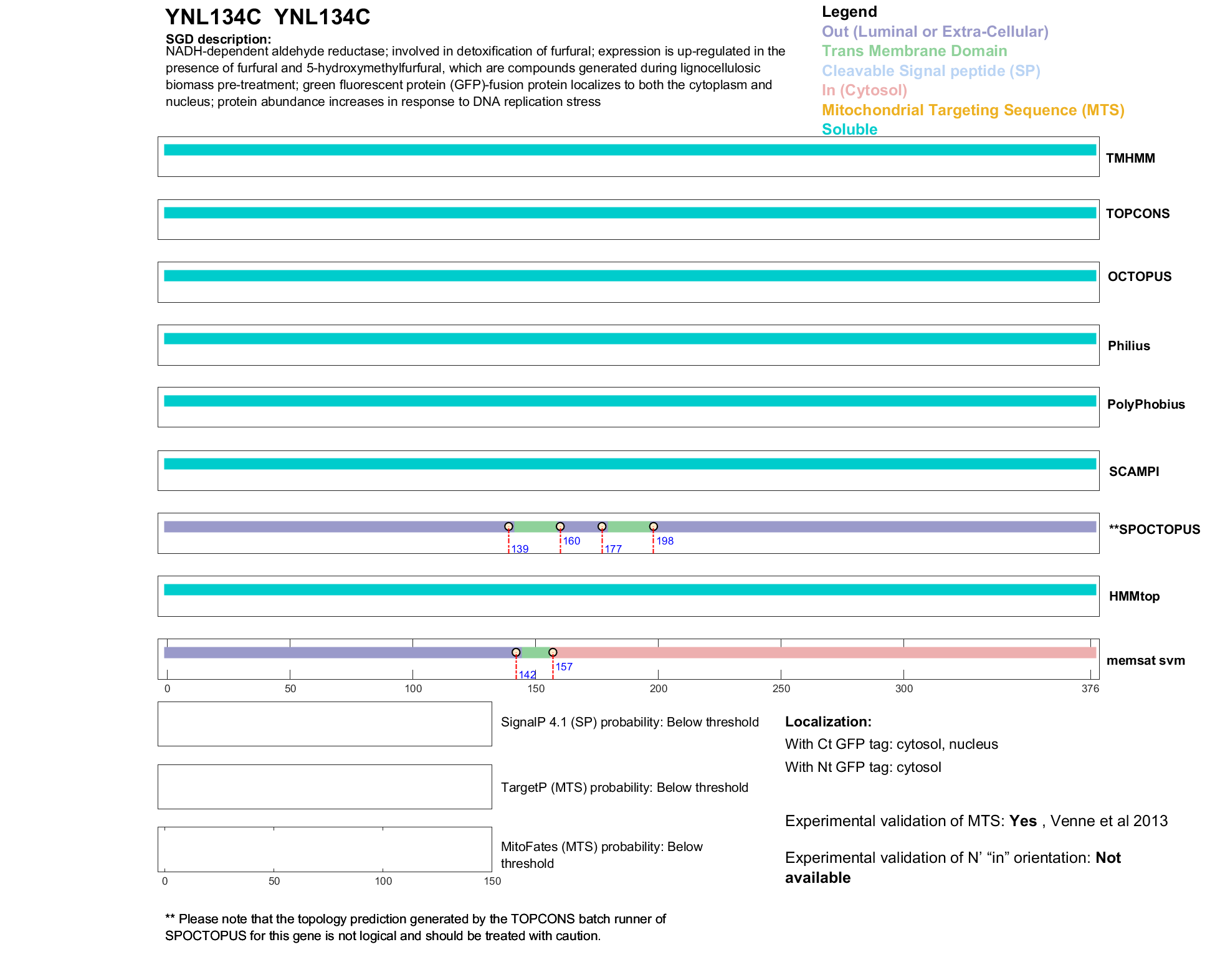 YNL134C YNL134C

SGD description:
NADH-dependent aldehyde reductase; involved in detoxification of furfural; expression is up-regulated in the presence of furfural and 5-hydroxymethylfurfural, which are compounds generated during lignocellulosic biomass pre-treatment; green fluorescent protein (GFP)-fusion protein localizes to both the cytoplasm and nucleus; protein abundance increases in response to DNA replication stress

Legend
Out (Luminal or Extra-Cellular)
Trans Membrane Domain
Cleavable Signal peptide (SP)
In (Cytosol)
Mitochondrial Targeting Sequence (MTS)
Soluble

TMHMM

TOPCONS

OCTOPUS

Philius

PolyPhobius

SCAMPI

139 160 177 198
**SPOCTOPUS

HMMtop

142 157
memsat svm

0 50 100 150 200 250 300 376

SignalP 4.1 (SP) probability: Below threshold

TargetP (MTS) probability: Below threshold

MitoFates (MTS) probability: Below threshold

0 50 100 150

Localization:
With Ct GFP tag: cytosol, nucleus
With Nt GFP tag: cytosol

Experimental validation of MTS: Yes , Venne et al 2013

Experimental validation of N' "in" orientation: Not available

** Please note that the topology prediction generated by the TOPCONS batch runner of SPOCTOPUS for this gene is not logical and should be treated with caution.